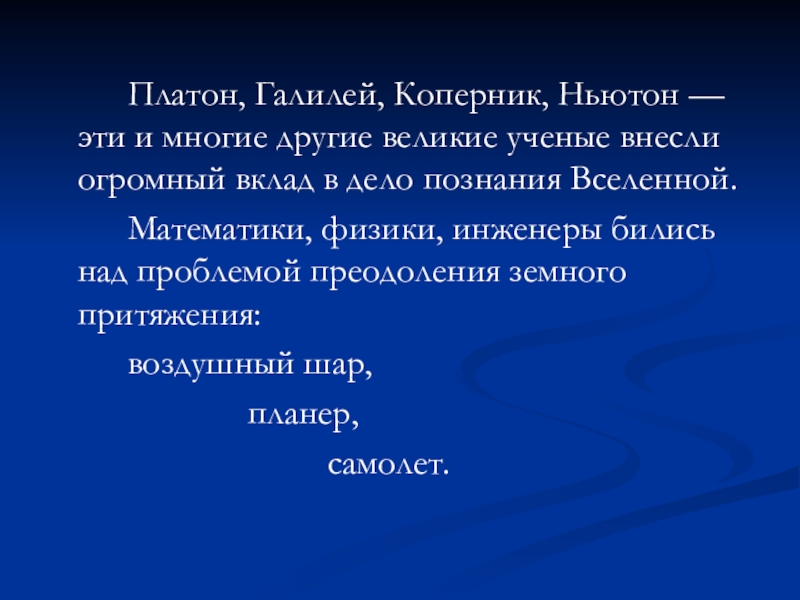 Платон, Галилей, Коперник, Ньютон — эти и многие другие великие ученые внесли огромный вклад в дело познания Вселенной.

Математики, физики, инженеры бились над проблемой преодоления земного притяжения:

воздушный шар,

планер,

самолет.